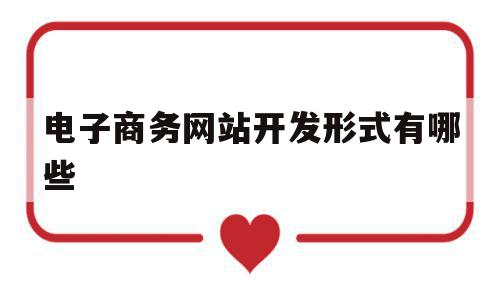 电子商务网站开发形式有哪些